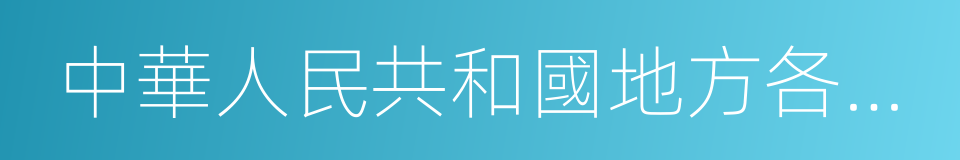 中華人民共和國地方各...